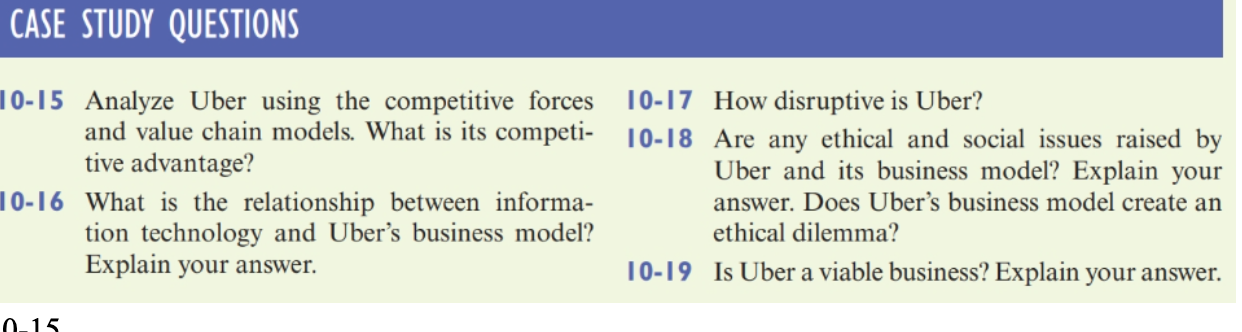 CASE STUDY QUESTIONS

10-15 Analyze Uber using the competitive forces and value chain models. What is its competitive advantage?

10-16 What is the relationship between information technology and Uber's business model? Explain your answer.

10-17 How disruptive is Uber?

10-18 Are any ethical and social issues raised by Uber and its business model? Explain your answer. Does Uber's business model create an ethical dilemma?

10-19 Is Uber a viable business? Explain your answer.

0-15